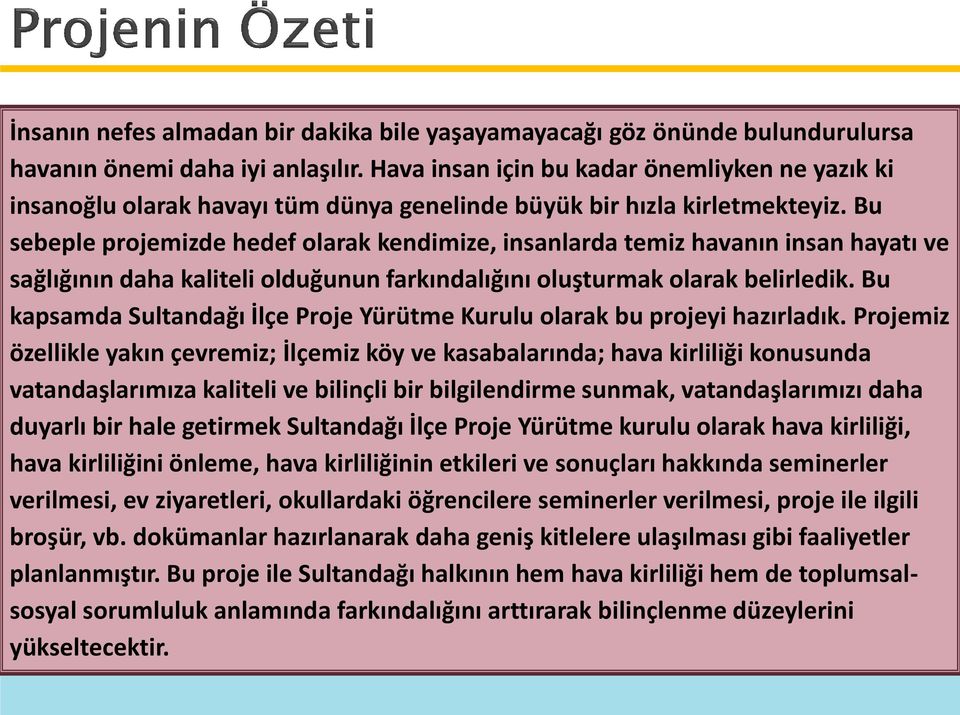 Projenin Özeti

İnsanın nefes almadan bir dakika bile yaşayamayacağı göz önünde bulundurulursa havanın önemi daha iyi anlaşılır. Hava insan için bu kadar önemliyken ne yazık ki insanoğlu olarak havayı tüm dünya genelinde büyük bir hızla kirletmekteyiz. Bu sebeple projemizde hedef olarak kendimize, insanlarda temiz havanın insan hayatı ve sağlığının daha kaliteli olduğunun farkındalığını oluşturmak olarak belirledik. Bu kapsamda Sultandağı İlçe Proje Yürütme Kurulu olarak bu projeyi hazırladık. Projemiz özellikle yakın çevremiz; İlçemiz köy ve kasabalarında; hava kirliliği konusunda vatandaşlarımıza kaliteli ve bilinçli bir bilgilendirme sunmak, vatandaşlarımızı daha duyarlı bir hale getirmek Sultandağı İlçe Proje Yürütme kurulu olarak hava kirliliği, hava kirliliğini önleme, hava kirliliğinin etkileri ve sonuçları hakkında seminerler verilmesi, ev ziyaretleri, okullardaki öğrencilere seminerler verilmesi, proje ile ilgili broşür, vb. dokümanlar hazırlanarak daha geniş kitlelere ulaşılması gibi faaliyetler planlanmıştır. Bu proje ile Sultandağı halkının hem hava kirliliği hem de toplumsal-sosyal sorumluluk anlamında farkındalığını arttırarak bilinçlenme düzeylerini yükseltecektir.